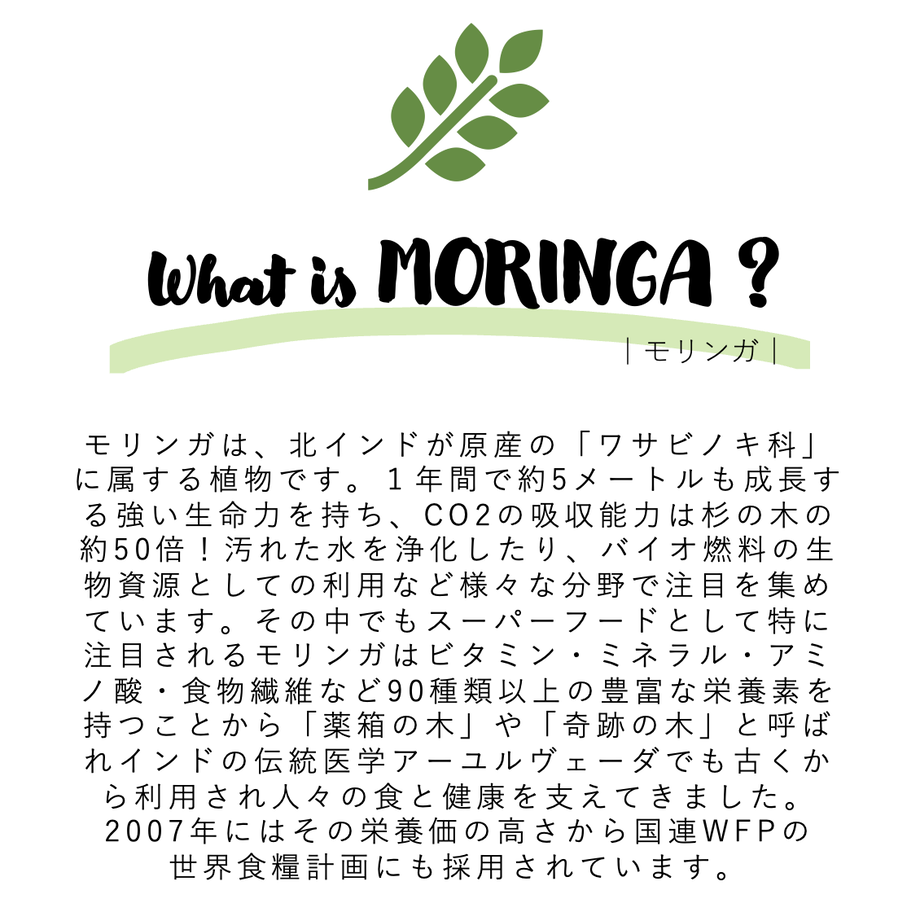 What is MORINGA ?

| モリンガ |

モリンガは、北インドが原産の「ワサビノキ科」に属する植物です。１年間で約5メートルも成長する強い生命力を持ち、CO2の吸収能力は杉の木の約50倍！汚れた水を浄化したり、バイオ燃料の生物資源としての利用など様々な分野で注目を集めています。その中でもスーパーフードとして特に注目されるモリンガはビタミン・ミネラル・アミノ酸・食物繊維など90種類以上の豊富な栄養素を持つことから「薬箱の木」や「奇跡の木」と呼ばれインドの伝統医学アーユルヴェーダでも古くから利用され人々の食と健康を支えてきました。2007年にはその栄養価の高さから国連WFPの世界食糧計画にも採用されています。